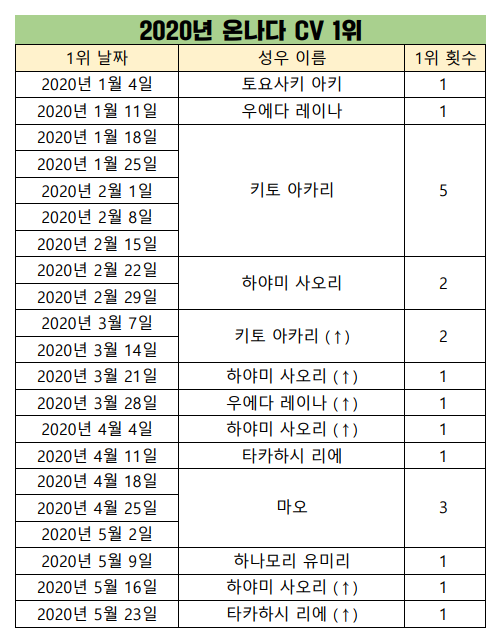 2020년 온나다 CV 1위

| 1위 날짜 | 성우 이름 | 1위 횟수 |
|---|---|---|
| 2020년 1월 4일 | 토요사키 아키 | 1 |
| 2020년 1월 11일 | 우에다 레이나 | 1 |
| 2020년 1월 18일 | 키토 아카리 | 5 |
| 2020년 1월 25일 | | |
| 2020년 2월 1일 | | |
| 2020년 2월 8일 | | |
| 2020년 2월 15일 | | |
| 2020년 2월 22일 | 하야미 사오리 | 2 |
| 2020년 2월 29일 | | |
| 2020년 3월 7일 | 키토 아카리 (↑) | 2 |
| 2020년 3월 14일 | | |
| 2020년 3월 21일 | 하야미 사오리 (↑) | 1 |
| 2020년 3월 28일 | 우에다 레이나 (↑) | 1 |
| 2020년 4월 4일 | 하야미 사오리 (↑) | 1 |
| 2020년 4월 11일 | 타카하시 리에 | 1 |
| 2020년 4월 18일 | 마오 | 3 |
| 2020년 4월 25일 | | |
| 2020년 5월 2일 | | |
| 2020년 5월 9일 | 하나모리 유미리 | 1 |
| 2020년 5월 16일 | 하야미 사오리 (↑) | 1 |
| 2020년 5월 23일 | 타카하시 리에 (↑) | 1 |